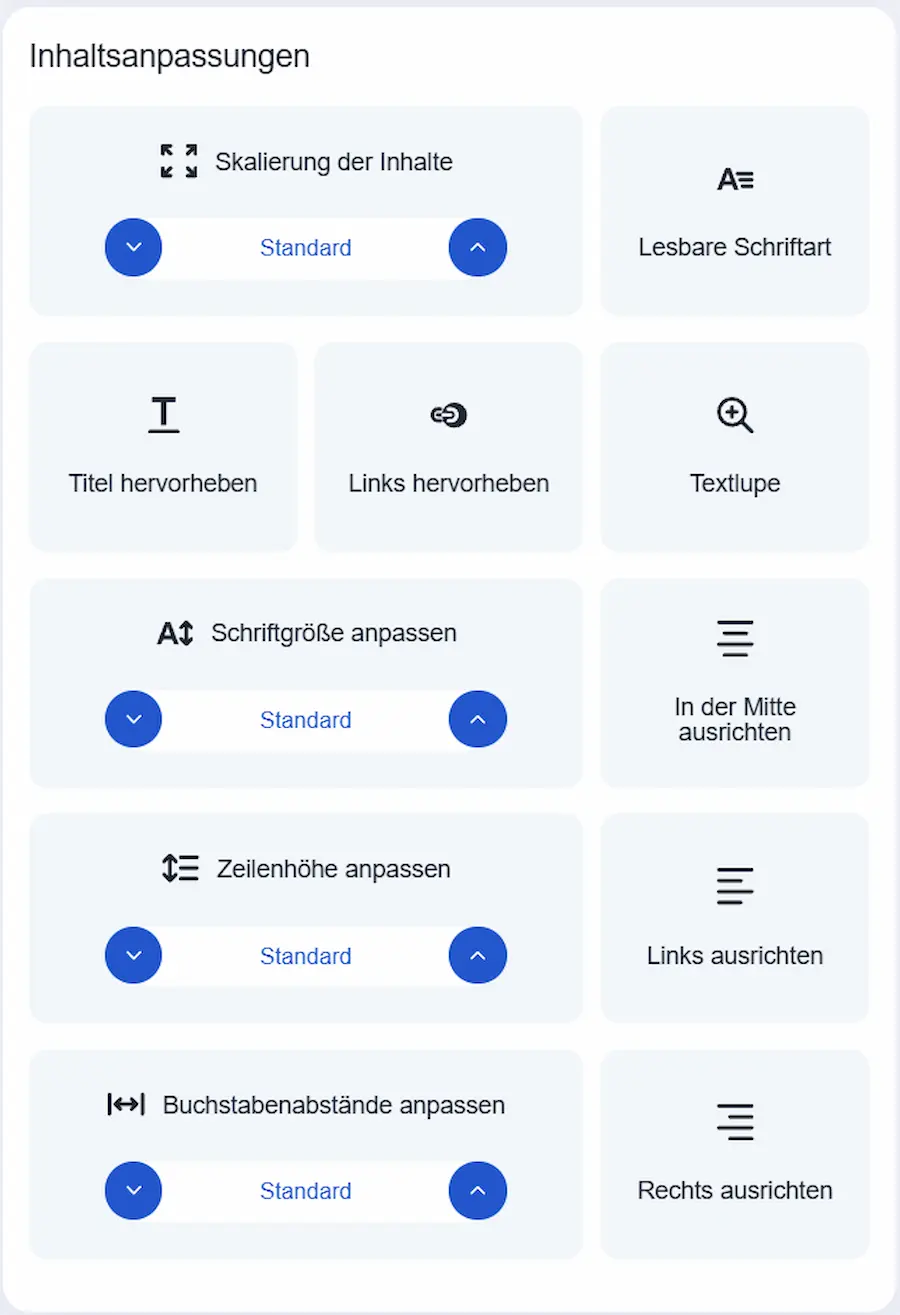 Inhaltsanpassungen

Skalierung der Inhalte

Standard

Lesbare Schriftart

Titel hervorheben

Links hervorheben

Textlupe

Schriftgröße anpassen

Standard

In der Mitte ausrichten

Zeilenhöhe anpassen

Standard

Links ausrichten

Buchstabenabstände anpassen

Standard

Rechts ausrichten